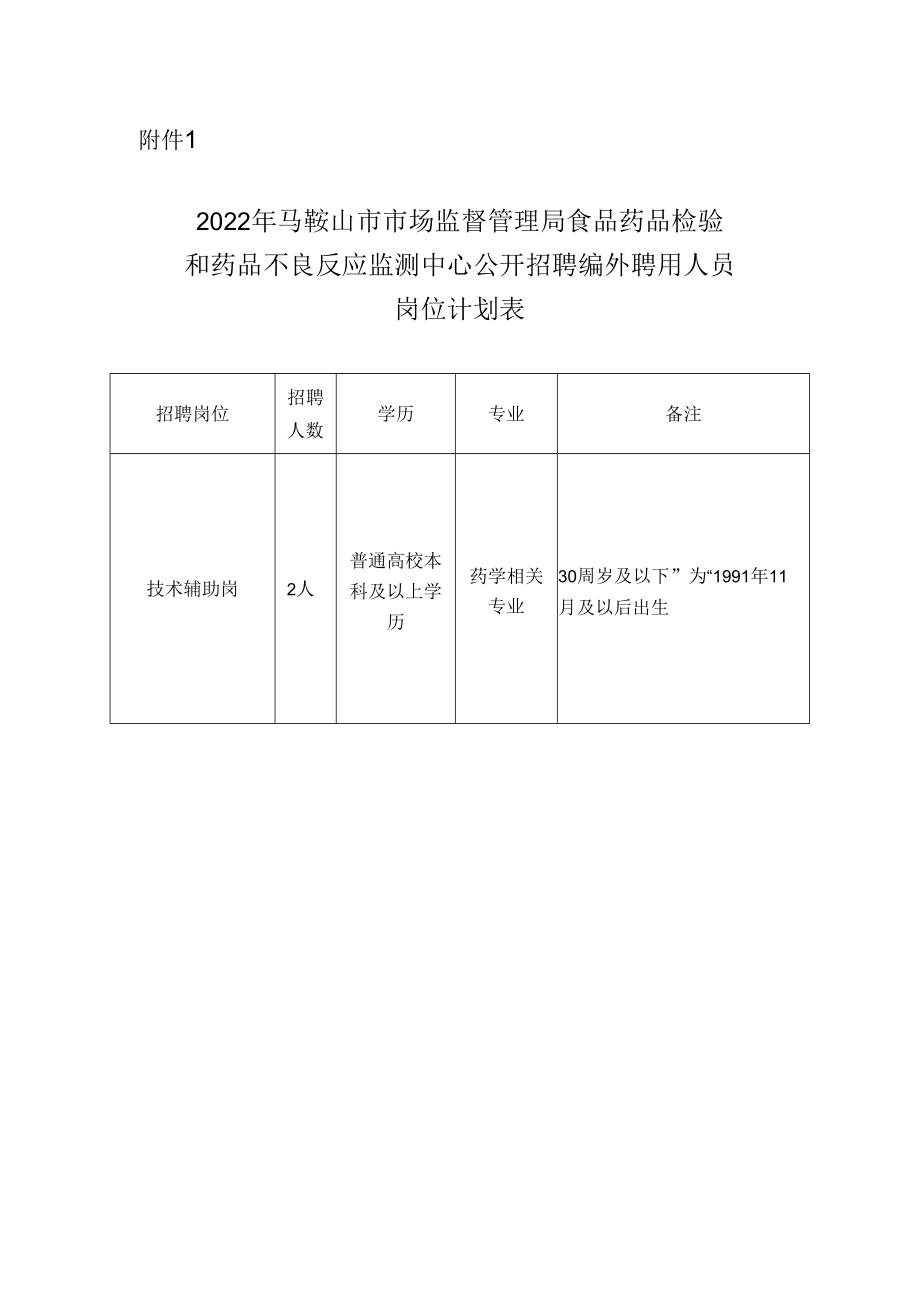 附件1

2022年马鞍山市市场监督管理局食品药品检验和药品不良反应监测中心公开招聘编外聘用人员岗位计划表

| 招聘岗位 | 招聘人数 | 学历 | 专业 | 备注 |
|---|---|---|---|---|
| 技术辅助岗 | 2人 | 普通高校本科及以上学历 | 药学相关专业 | 30周岁及以下”为“1991年11月及以后出生 |